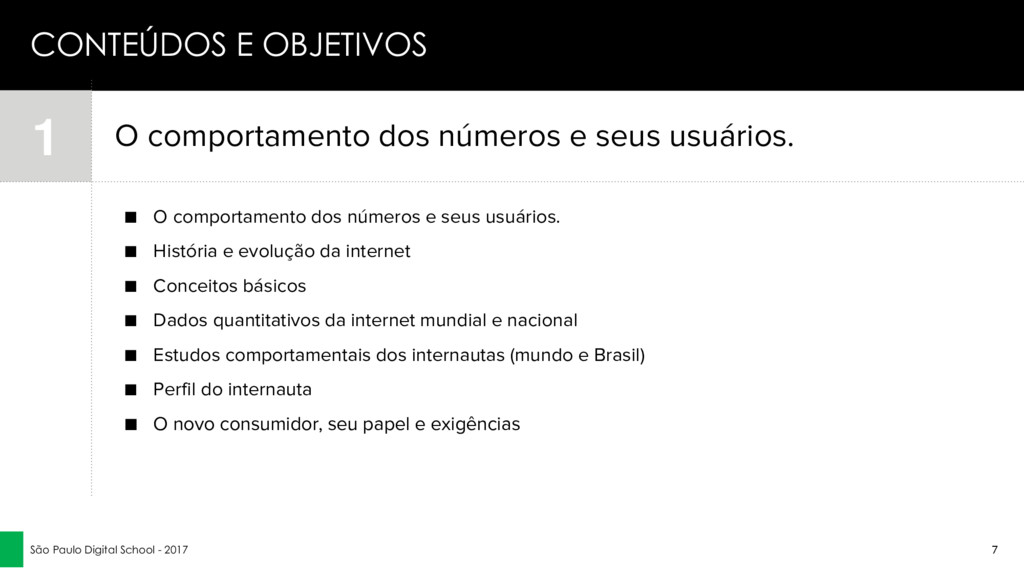 CONTEÚDOS E OBJETIVOS

1

O comportamento dos números e seus usuários.

■ O comportamento dos números e seus usuários.
■ História e evolução da internet
■ Conceitos básicos
■ Dados quantitativos da internet mundial e nacional
■ Estudos comportamentais dos internautas (mundo e Brasil)
■ Perfil do internauta
■ O novo consumidor, seu papel e exigências

São Paulo Digital School - 2017

7